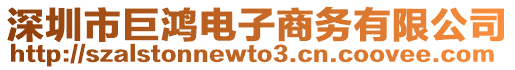 深圳市巨鸿电子商务有限公司
http://szalstonnewto3.cn.coovee.com